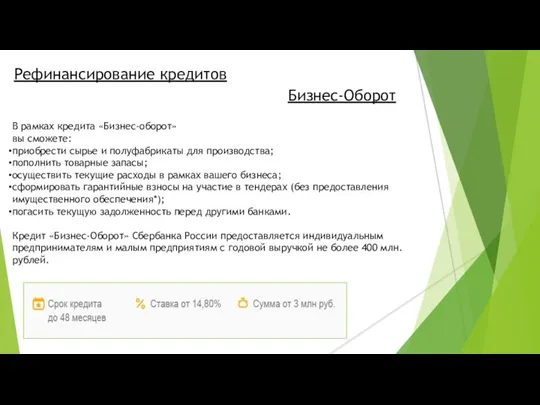 Рефинансирование кредитов

Бизнес-Оборот

В рамках кредита «Бизнес-оборот» вы сможете:
•приобрести сырье и полуфабрикаты для производства;
•пополнить товарные запасы;
•осуществить текущие расходы в рамках вашего бизнеса;
•сформировать гарантийные взносы на участие в тендерах (без предоставления имущественного обеспечения*);
•погасить текущую задолженность перед другими банками.

Кредит «Бизнес-Оборот» Сбербанка России предоставляется индивидуальным предпринимателям и малым предприятиям с годовой выручкой не более 400 млн. рублей.

Срок кредита до 48 месяцев

Ставка от 14,80%

Сумма от 3 млн руб.